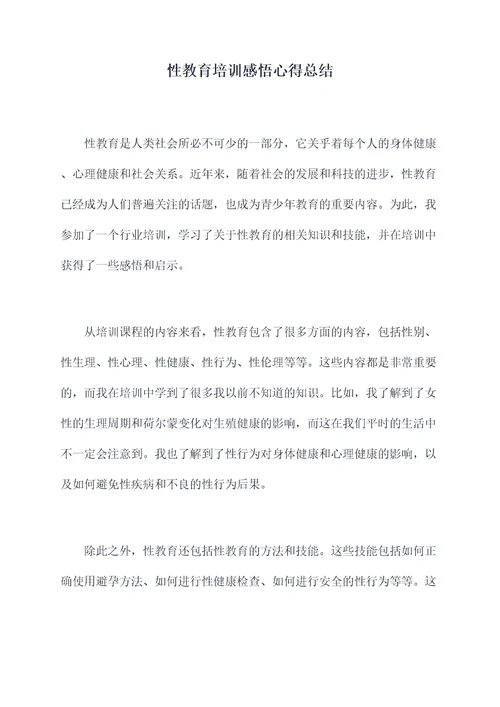 性教育培训感悟心得总结

性教育是人类社会所必不可少的一部分，它关乎着每个人的身体健康、心理健康和社会关系。近年来，随着社会的发展和科技的进步，性教育已经成为人们普遍关注的话题，也成为青少年教育的重要内容。为此，我参加了一个行业培训，学习了关于性教育的相关知识和技能，并在培训中获得了一些感悟和启示。

从培训课程的内容来看，性教育包含了很多方面的内容，包括性别、性生理、性心理、性健康、性行为、性伦理等等。这些内容都是非常重要的，而我在培训中学到了很多我以前不知道的知识。比如，我了解到了女性的生理周期和荷尔蒙变化对生殖健康的影响，而这在我们平时的生活中不一定会注意到。我也了解到了性行为对身体健康和心理健康的影响，以及如何避免性疾病和不良的性行为后果。

除此之外，性教育还包括性教育的方法和技能。这些技能包括如何正确使用避孕方法、如何进行性健康检查、如何进行安全的性行为等等。这